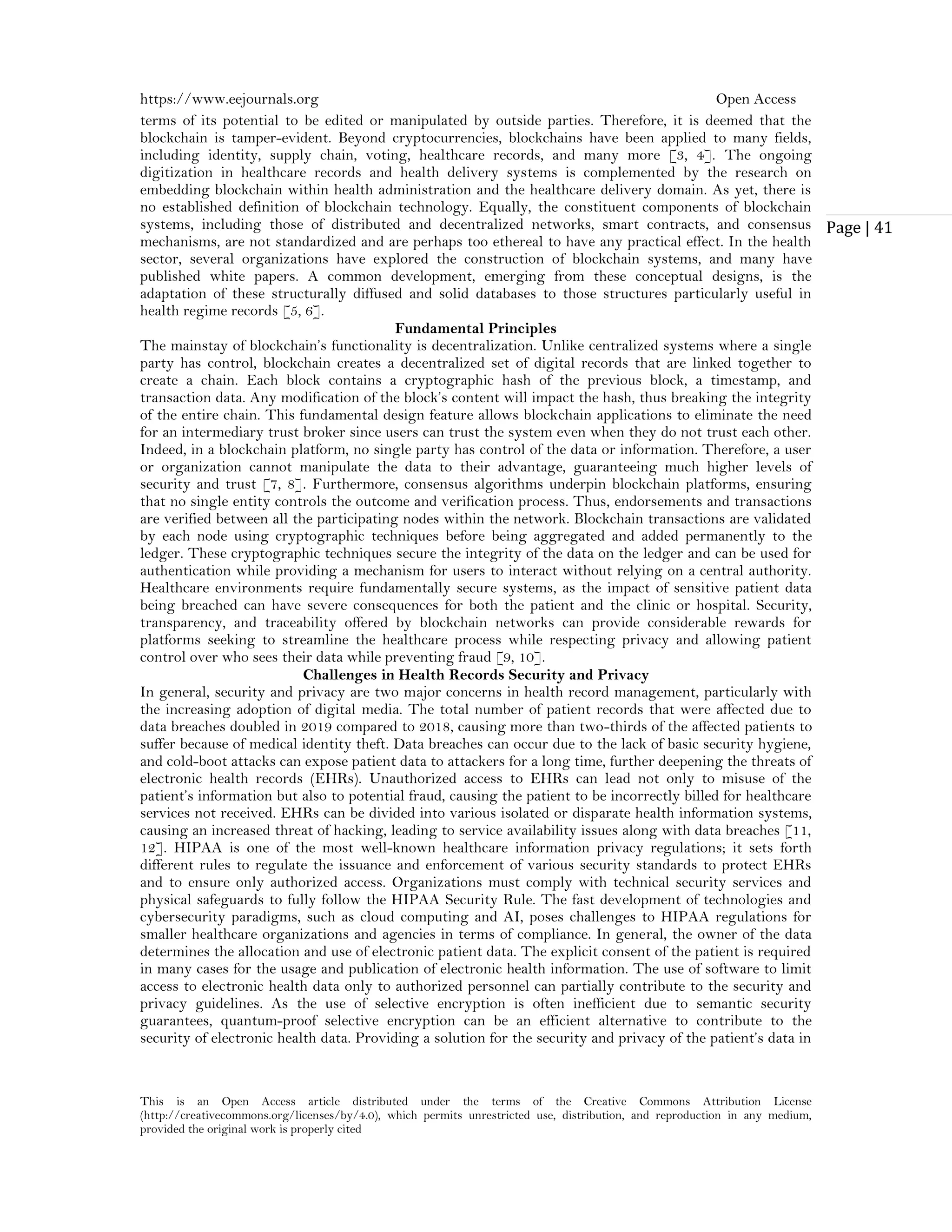 https://www.eejournals.org Open Access

terms of its potential to be edited or manipulated by outside parties. Therefore, it is deemed that the blockchain is tamper-evident. Beyond cryptocurrencies, blockchains have been applied to many fields, including identity, supply chain, voting, healthcare records, and many more [3, 4]. The ongoing digitization in healthcare records and health delivery systems is complemented by the research on embedding blockchain within health administration and the healthcare delivery domain. As yet, there is no established definition of blockchain technology. Equally, the constituent components of blockchain systems, including those of distributed and decentralized networks, smart contracts, and consensus mechanisms, are not standardized and are perhaps too ethereal to have any practical effect. In the health sector, several organizations have explored the construction of blockchain systems, and many have published white papers. A common development, emerging from these conceptual designs, is the adaptation of these structurally diffused and solid databases to those structures particularly useful in health regime records [5, 6].

Page | 41

Fundamental Principles

The mainstay of blockchain's functionality is decentralization. Unlike centralized systems where a single party has control, blockchain creates a decentralized set of digital records that are linked together to create a chain. Each block contains a cryptographic hash of the previous block, a timestamp, and transaction data. Any modification of the block's content will impact the hash, thus breaking the integrity of the entire chain. This fundamental design feature allows blockchain applications to eliminate the need for an intermediary trust broker since users can trust the system even when they do not trust each other. Indeed, in a blockchain platform, no single party has control of the data or information. Therefore, a user or organization cannot manipulate the data to their advantage, guaranteeing much higher levels of security and trust [7, 8]. Furthermore, consensus algorithms underpin blockchain platforms, ensuring that no single entity controls the outcome and verification process. Thus, endorsements and transactions are verified between all the participating nodes within the network. Blockchain transactions are validated by each node using cryptographic techniques before being aggregated and added permanently to the ledger. These cryptographic techniques secure the integrity of the data on the ledger and can be used for authentication while providing a mechanism for users to interact without relying on a central authority. Healthcare environments require fundamentally secure systems, as the impact of sensitive patient data being breached can have severe consequences for both the patient and the clinic or hospital. Security, transparency, and traceability offered by blockchain networks can provide considerable rewards for platforms seeking to streamline the healthcare process while respecting privacy and allowing patient control over who sees their data while preventing fraud [9, 10].

Challenges in Health Records Security and Privacy

In general, security and privacy are two major concerns in health record management, particularly with the increasing adoption of digital media. The total number of patient records that were affected due to data breaches doubled in 2019 compared to 2018, causing more than two-thirds of the affected patients to suffer because of medical identity theft. Data breaches can occur due to the lack of basic security hygiene, and cold-boot attacks can expose patient data to attackers for a long time, further deepening the threats of electronic health records (EHRs). Unauthorized access to EHRs can lead not only to misuse of the patient's information but also to potential fraud, causing the patient to be incorrectly billed for healthcare services not received. EHRs can be divided into various isolated or disparate health information systems, causing an increased threat of hacking, leading to service availability issues along with data breaches [11, 12]. HIPAA is one of the most well-known healthcare information privacy regulations; it sets forth different rules to regulate the issuance and enforcement of various security standards to protect EHRs and to ensure only authorized access. Organizations must comply with technical security services and physical safeguards to fully follow the HIPAA Security Rule. The fast development of technologies and cybersecurity paradigms, such as cloud computing and AI, poses challenges to HIPAA regulations for smaller healthcare organizations and agencies in terms of compliance. In general, the owner of the data determines the allocation and use of electronic patient data. The explicit consent of the patient is required in many cases for the usage and publication of electronic health information. The use of software to limit access to electronic health data only to authorized personnel can partially contribute to the security and privacy guidelines. As the use of selective encryption is often inefficient due to semantic security guarantees, quantum-proof selective encryption can be an efficient alternative to contribute to the security of electronic health data. Providing a solution for the security and privacy of the patient's data in

This is an Open Access article distributed under the terms of the Creative Commons Attribution License (http://creativecommons.org/licenses/by/4.0), which permits unrestricted use, distribution, and reproduction in any medium, provided the original work is properly cited